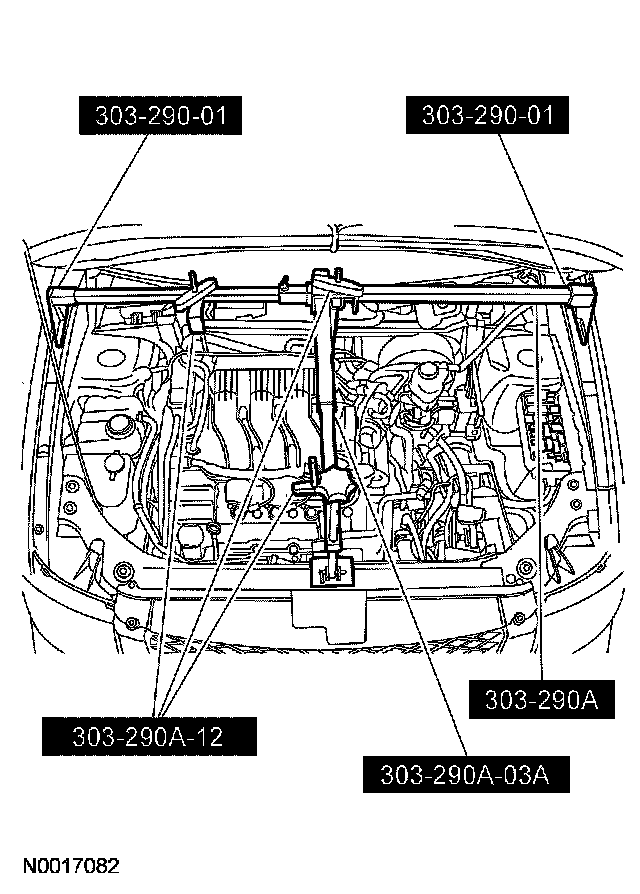 303-290-01

303-290-01

303-290A

303-290A-12

303-290A-03A

N0017082